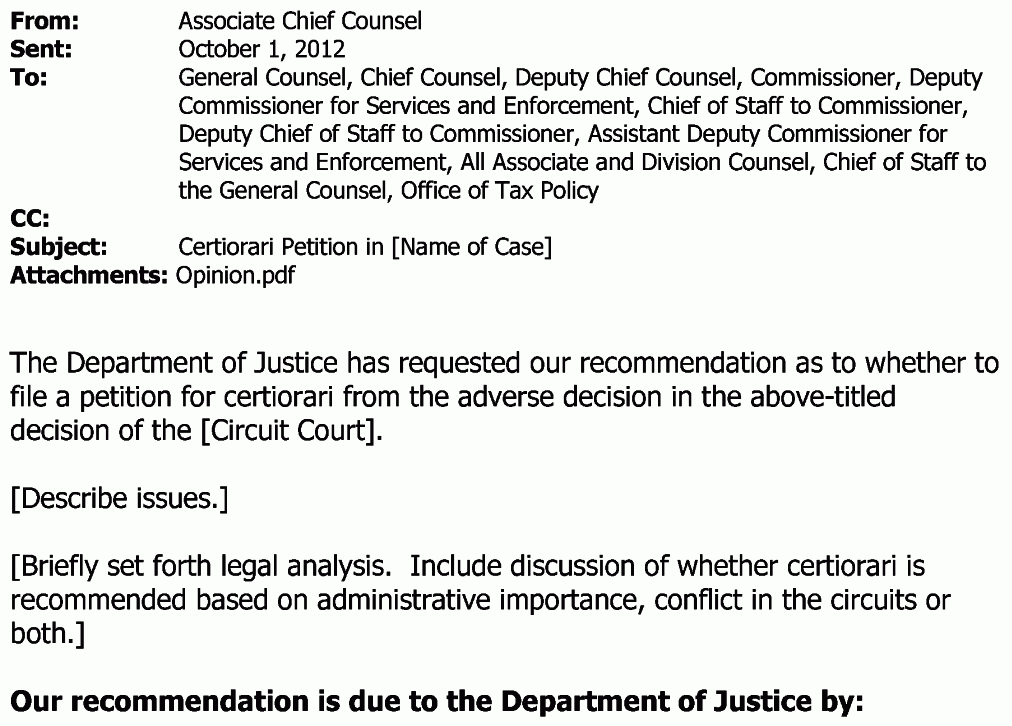 From: Associate Chief Counsel
Sent: October 1, 2012
To: General Counsel, Chief Counsel, Deputy Chief Counsel, Commissioner, Deputy Commissioner for Services and Enforcement, Chief of Staff to Commissioner, Deputy Chief of Staff to Commissioner, Assistant Deputy Commissioner for Services and Enforcement, All Associate and Division Counsel, Chief of Staff to the General Counsel, Office of Tax Policy
CC:
Subject: Certiorari Petition in [Name of Case]
Attachments: Opinion.pdf

The Department of Justice has requested our recommendation as to whether to file a petition for certiorari from the adverse decision in the above-titled decision of the [Circuit Court].

[Describe issues.]

[Briefly set forth legal analysis. Include discussion of whether certiorari is recommended based on administrative importance, conflict in the circuits or both.]

Our recommendation is due to the Department of Justice by: